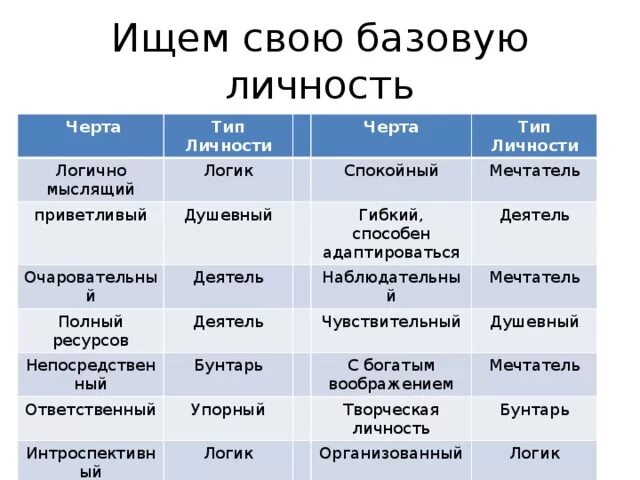 Ищем свою базовую личность

| Черта | Тип Личности | | Черта | Тип Личности |
|---|---|---|---|---|
| Логично мыслящий | Логик | | Спокойный | Мечтатель |
| приветливый | Душевный | | Гибкий, способен адаптироваться | Деятель |
| Очаровательный | Деятель | | Наблюдательный | Мечтатель |
| Полный ресурсов | Деятель | | Чувствительный | Душевный |
| Непосредственный | Бунтарь | | С богатым воображением | Мечтатель |
| Ответственный | Упорный | | Творческая личность | Бунтарь |
| Интроспективный | Логик | | Организованный | Логик |